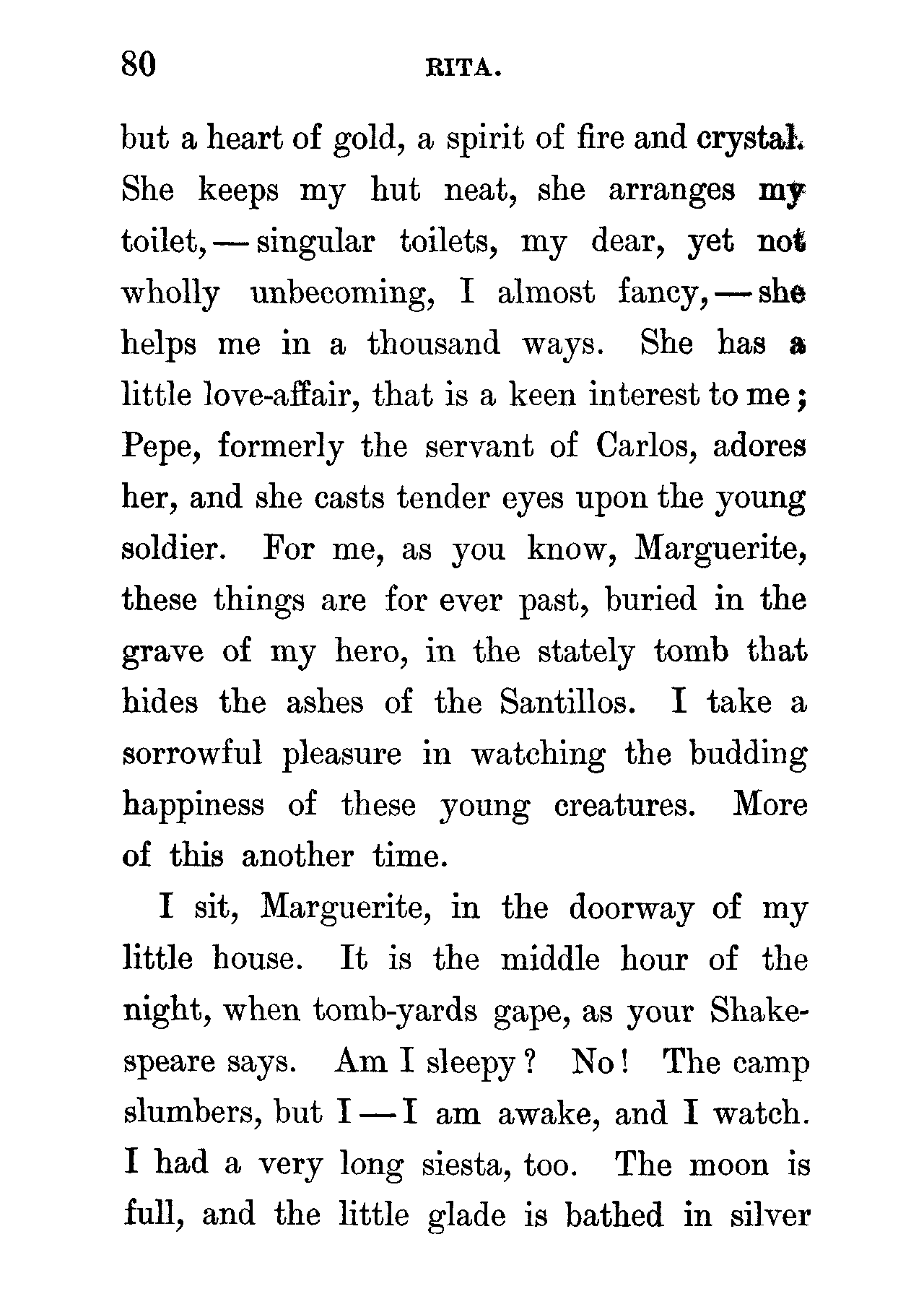 80 RITA.

but a heart of gold, a spirit of fire and crystal. She keeps my hut neat, she arranges my toilet, — singular toilets, my dear, yet not wholly unbecoming, I almost fancy, — she helps me in a thousand ways. She has a little love-affair, that is a keen interest to me; Pepe, formerly the servant of Carlos, adores her, and she casts tender eyes upon the young soldier. For me, as you know, Marguerite, these things are for ever past, buried in the grave of my hero, in the stately tomb that hides the ashes of the Santillos. I take a sorrowful pleasure in watching the budding happiness of these young creatures. More of this another time.

I sit, Marguerite, in the doorway of my little house. It is the middle hour of the night, when tomb-yards gape, as your Shakespeare says. Am I sleepy? No! The camp slumbers, but I — I am awake, and I watch. I had a very long siesta, too. The moon is full, and the little glade is bathed in silver